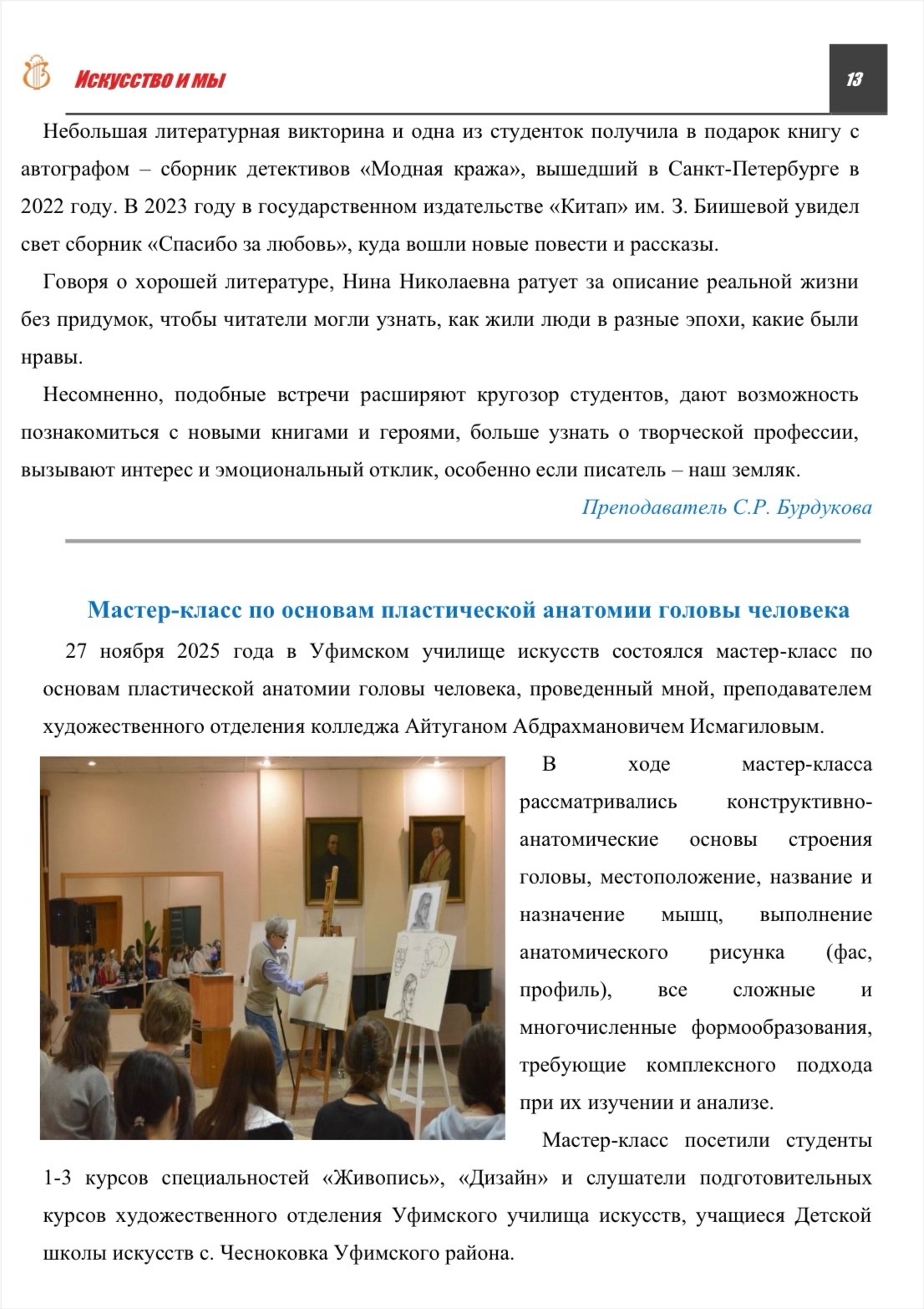 Искусство и мы

13

Небольшая литературная викторина и одна из студенток получила в подарок книгу с автографом – сборник детективов «Модная кража», вышедший в Санкт-Петербурге в 2022 году. В 2023 году в государственном издательстве «Китап» им. З. Биишевой увидел свет сборник «Спасибо за любовь», куда вошли новые повести и рассказы.

Говоря о хорошей литературе, Нина Николаевна ратует за описание реальной жизни без придумок, чтобы читатели могли узнать, как жили люди в разные эпохи, какие были нравы.

Несомненно, подобные встречи расширяют кругозор студентов, дают возможность познакомиться с новыми книгами и героями, больше узнать о творческой профессии, вызывают интерес и эмоциональный отклик, особенно если писатель – наш земляк.

Преподаватель С.Р. Бурдукова

Мастер-класс по основам пластической анатомии головы человека

27 ноября 2025 года в Уфимском училище искусств состоялся мастер-класс по основам пластической анатомии головы человека, проведенный мной, преподавателем художественного отделения колледжа Айтуганом Абдрахмановичем Исмагиловым.

В ходе мастер-класса рассматривались конструктивно-анатомические основы строения головы, местоположение, название и назначение мышц, выполнение анатомического рисунка (фас, профиль), все сложные и многочисленные формообразования, требующие комплексного подхода при их изучении и анализе.

Мастер-класс посетили студенты 1-3 курсов специальностей «Живопись», «Дизайн» и слушатели подготовительных курсов художественного отделения Уфимского училища искусств, учащиеся Детской школы искусств с. Чесноковка Уфимского района.